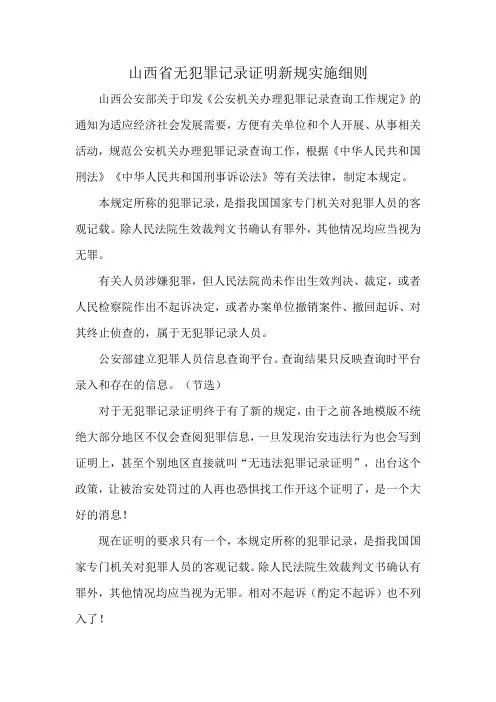 山西省无犯罪记录证明新规实施细则

山西公安部关于印发《公安机关办理犯罪记录查询工作规定》的通知为适应经济社会发展需要，方便有关单位和个人开展、从事相关活动，规范公安机关办理犯罪记录查询工作，根据《中华人民共和国刑法》《中华人民共和国刑事诉讼法》等有关法律，制定本规定。

本规定所称的犯罪记录，是指我国国家专门机关对犯罪人员的客观记载。除人民法院生效裁判文书确认有罪外，其他情况均应当视为无罪。

有关人员涉嫌犯罪，但人民法院尚未作出生效判决、裁定，或者人民检察院作出不起诉决定，或者办案单位撤销案件、撤回起诉、对其终止侦查的，属于无犯罪记录人员。

公安部建立犯罪人员信息查询平台。查询结果只反映查询时平台录入和存在的信息。（节选）

对于无犯罪记录证明终于有了新的规定，由于之前各地模版不统绝大部分地区不仅会查阅犯罪信息，一旦发现治安违法行为也会写到证明上，甚至个别地区直接就叫“无违法犯罪记录证明”，出台这个政策，让被治安处罚过的人再也恐惧找工作开这个证明了，是一个大好的消息！

现在证明的要求只有一个，本规定所称的犯罪记录，是指我国国家专门机关对犯罪人员的客观记载。除人民法院生效裁判文书确认有罪外，其他情况均应当视为无罪。相对不起诉（酌定不起诉）也不列入了！